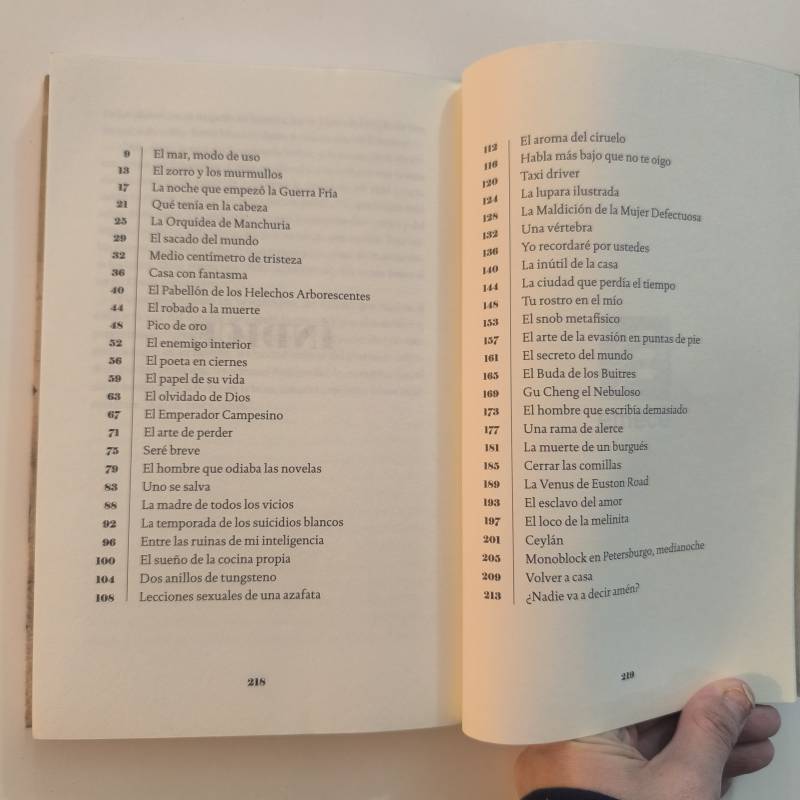 9 El mar, modo de uso
13 El zorro y los murmullos
17 La noche que empezó la Guerra Fría
21 Qué tenía en la cabeza
25 La Orquídea de Manchuria
29 El sacado del mundo
32 Medio centímetro de tristeza
36 Casa con fantasma
40 El Pabellón de los Helechos Arborescentes
44 El robado a la muerte
48 Pico de oro
52 El enemigo interior
56 El poeta en ciernes
59 El papel de su vida
63 El olvidado de Dios
67 El Emperador Campesino
71 El arte de perder
75 Seré breve
79 El hombre que odiaba las novelas
83 Uno se salva
88 La madre de todos los vicios
92 La temporada de los suicidios blancos
96 Entre las ruinas de mi inteligencia
100 El sueño de la cocina propia
104 Dos anillos de tungsteno
108 Lecciones sexuales de una azafata

218

112 El aroma del ciruelo
116 Habla más bajo que no te oigo
120 Taxi driver
124 La lupara ilustrada
128 La Maldición de la Mujer Defectuosa
132 Una vértebra
136 Yo recordaré por ustedes
140 La inútil de la casa
144 La ciudad que perdía el tiempo
148 Tu rostro en el mío
153 El snob metafísico
157 El arte de la evasión en puntas de pie
161 El secreto del mundo
165 El Buda de los Buitres
169 Gu Cheng el Nebuloso
173 El hombre que escribía demasiado
177 Una rama de alerce
181 La muerte de un burgués
185 Cerrar las comillas
189 La Venus de Euston Road
193 El esclavo del amor
197 El loco de la melinita
201 Ceylán
205 Monoblock en Petersburgo, medianoche
209 Volver a casa
213 ¿Nadie va a decir amén?

219